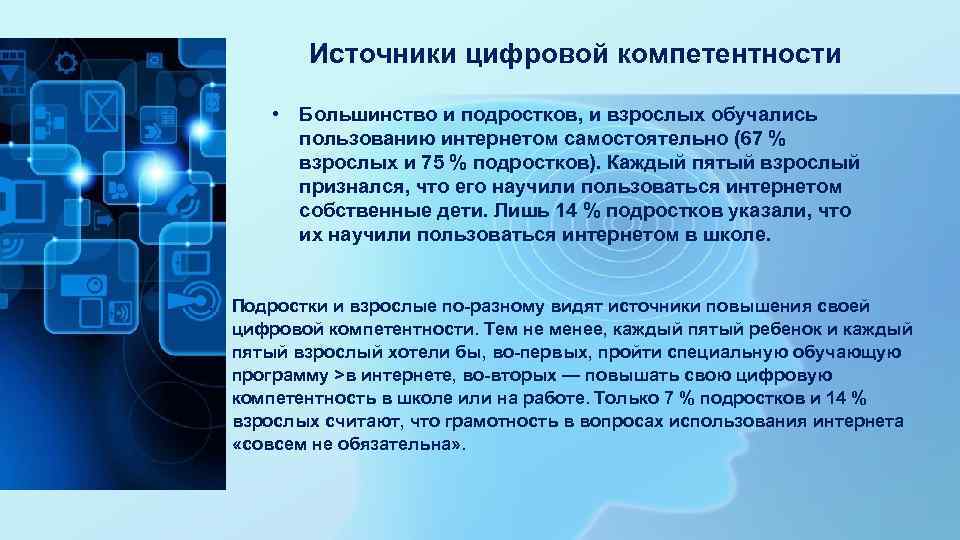 Источники цифровой компетентности

• Большинство и подростков, и взрослых обучались пользованию интернетом самостоятельно (67 % взрослых и 75 % подростков). Каждый пятый взрослый признался, что его научили пользоваться интернетом собственные дети. Лишь 14 % подростков указали, что их научили пользоваться интернетом в школе.

Подростки и взрослые по-разному видят источники повышения своей цифровой компетентности. Тем не менее, каждый пятый ребенок и каждый пятый взрослый хотели бы, во-первых, пройти специальную обучающую программу >в интернете, во-вторых — повышать свою цифровую компетентность в школе или на работе. Только 7 % подростков и 14 % взрослых считают, что грамотность в вопросах использования интернета «совсем не обязательна».